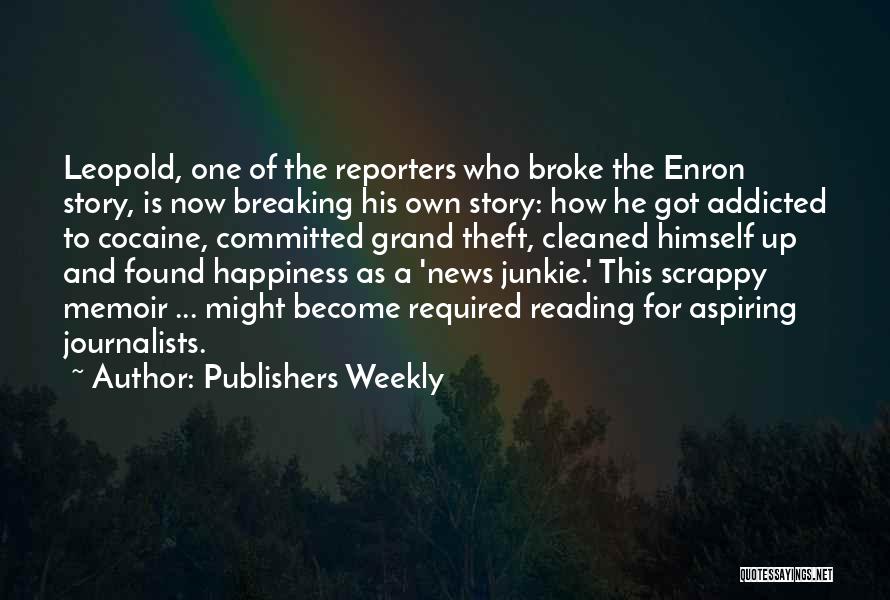 Leopold, one of the reporters who broke the Enron story, is now breaking his own story: how he got addicted to cocaine, committed grand theft, cleaned himself up and found happiness as a 'news junkie.' This scrappy memoir ... might become required reading for aspiring journalists.

~ Author: Publishers Weekly

QUOTESSAYINGS.NET